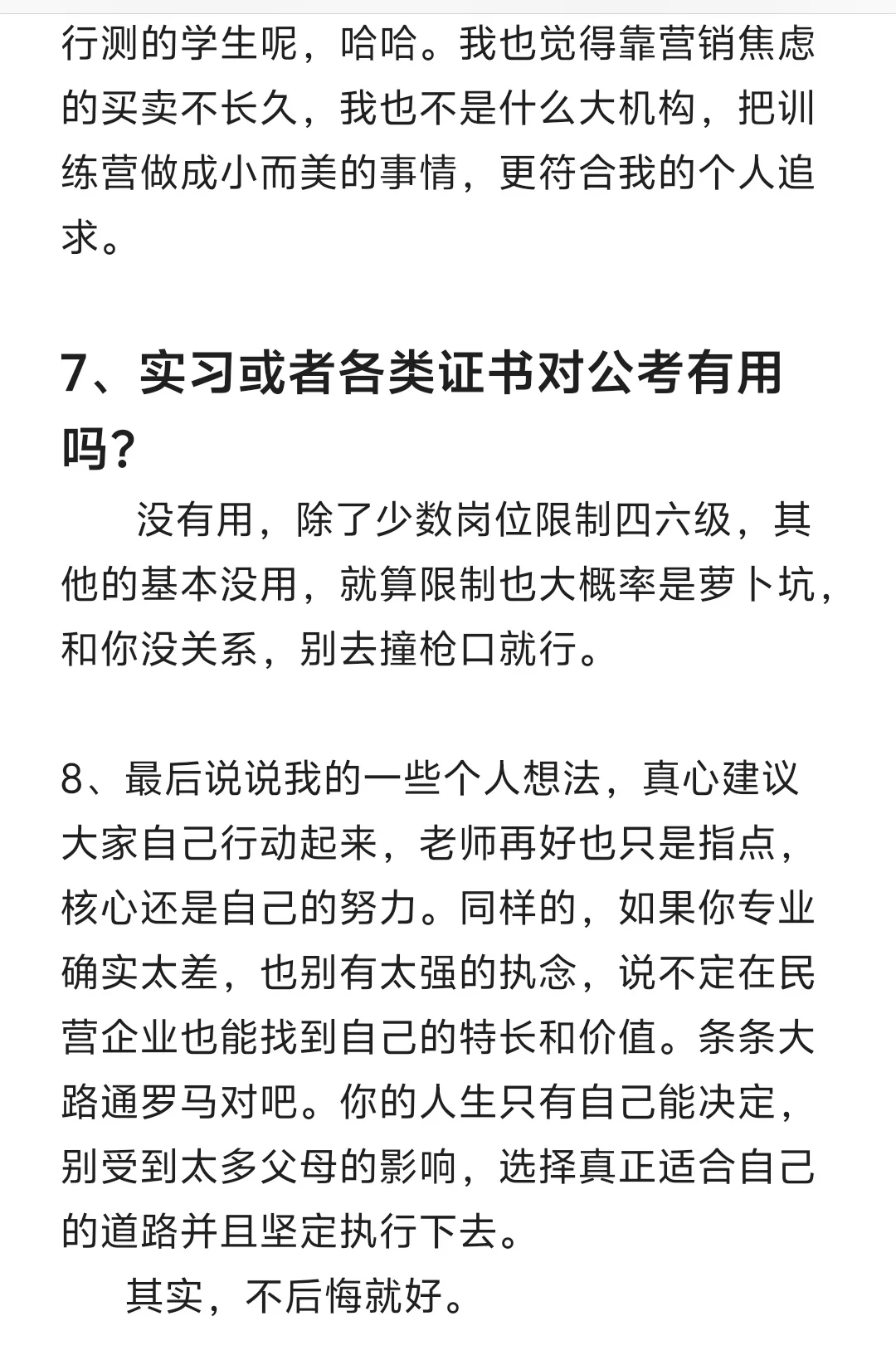 行测的学生呢，哈哈。我也觉得靠营销焦虑的买卖不长久，我也不是什么大机构，把训练营做成小而美的事情，更符合我的个人追求。

7、实习或者各类证书对公考有用吗？

没有用，除了少数岗位限制四六级，其他的基本没用，就算限制也大概率是萝卜坑，和你没关系，别去撞枪口就行。

8、最后说说我的一些个人想法，真心建议大家自己行动起来，老师再好也只是指点，核心还是自己的努力。同样的，如果你专业确实太差，也别有太强的执念，说不定在民营企业也能找到自己的特长和价值。条条大路通罗马对吧。你的人生只有自己能决定，别受到太多父母的影响，选择真正适合自己的道路并且坚定执行下去。

其实，不后悔就好。